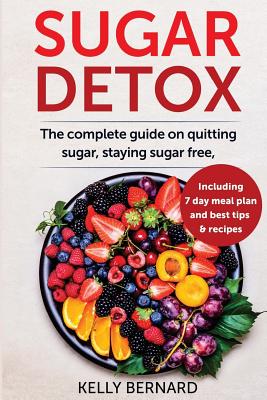 SUGAR DETOX

The complete guide on quitting sugar, staying sugar free,

Including 7 day meal plan and best tips & recipes

KELLY BERNARD